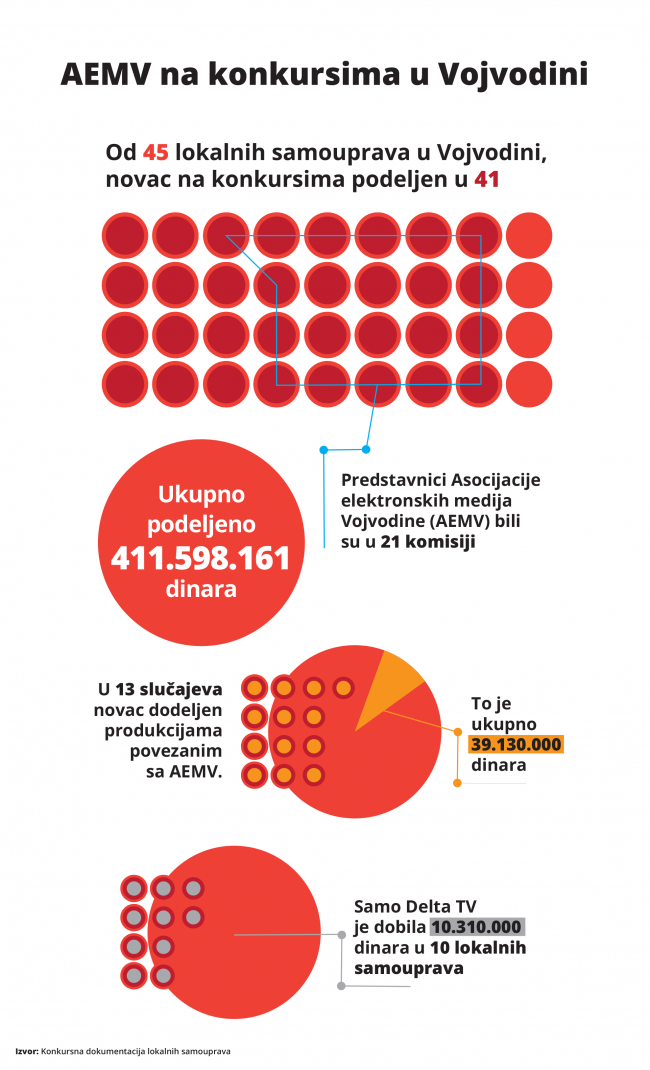 AEMV na konkursima u Vojvodini

Od 45 lokalnih samouprava u Vojvodini, novac na konkursima podeljen u 41

Ukupno podeljeno 411.598.161 dinara

Predstavnici Asocijacije elektronskih medija Vojvodine (AEMV) bili su u 21 komisiji

U 13 slučajeva novac dodeljen produkcijama povezanim sa AEMV.

To je ukupno 39.130.000 dinara

Samo Delta TV je dobila 10.310.000 dinara u 10 lokalnih samouprava

Izvor: Konkursna dokumentacija lokalnih samouprava